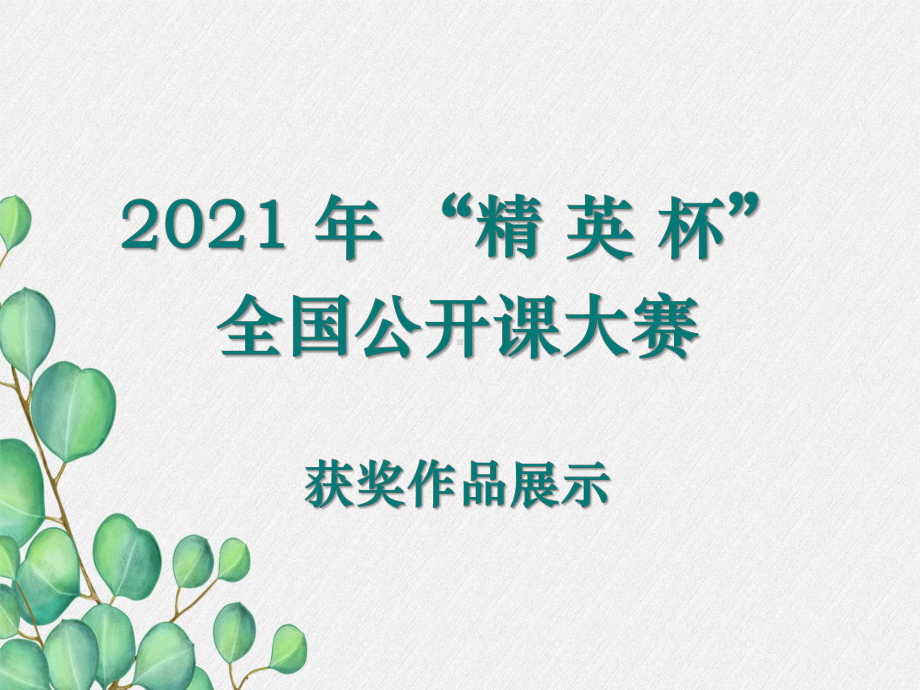 2021 年 “精 英 杯”
全国公开课大赛

获奖作品展示